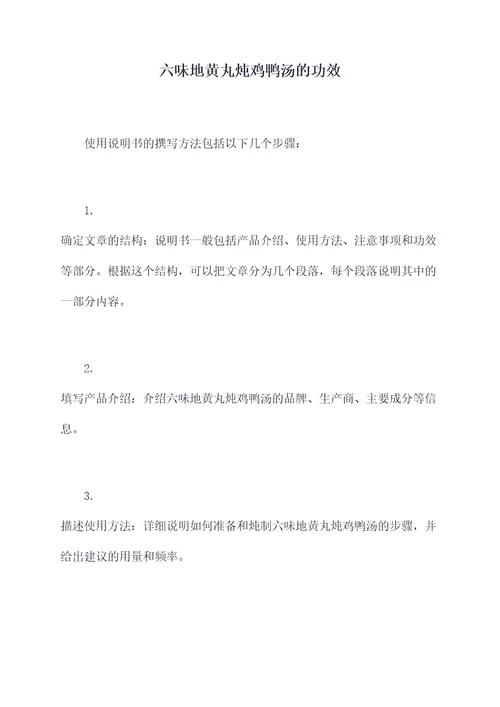 六味地黄丸炖鸡鸭汤的功效

使用说明书的撰写方法包括以下几个步骤：

1.

确定文章的结构：说明书一般包括产品介绍、使用方法、注意事项和功效等部分。根据这个结构，可以把文章分为几个段落，每个段落说明其中的一部分内容。

2.

填写产品介绍：介绍六味地黄丸炖鸡鸭汤的品牌、生产商、主要成分等信息。

3.

描述使用方法：详细说明如何准备和炖制六味地黄丸炖鸡鸭汤的步骤，并给出建议的用量和频率。